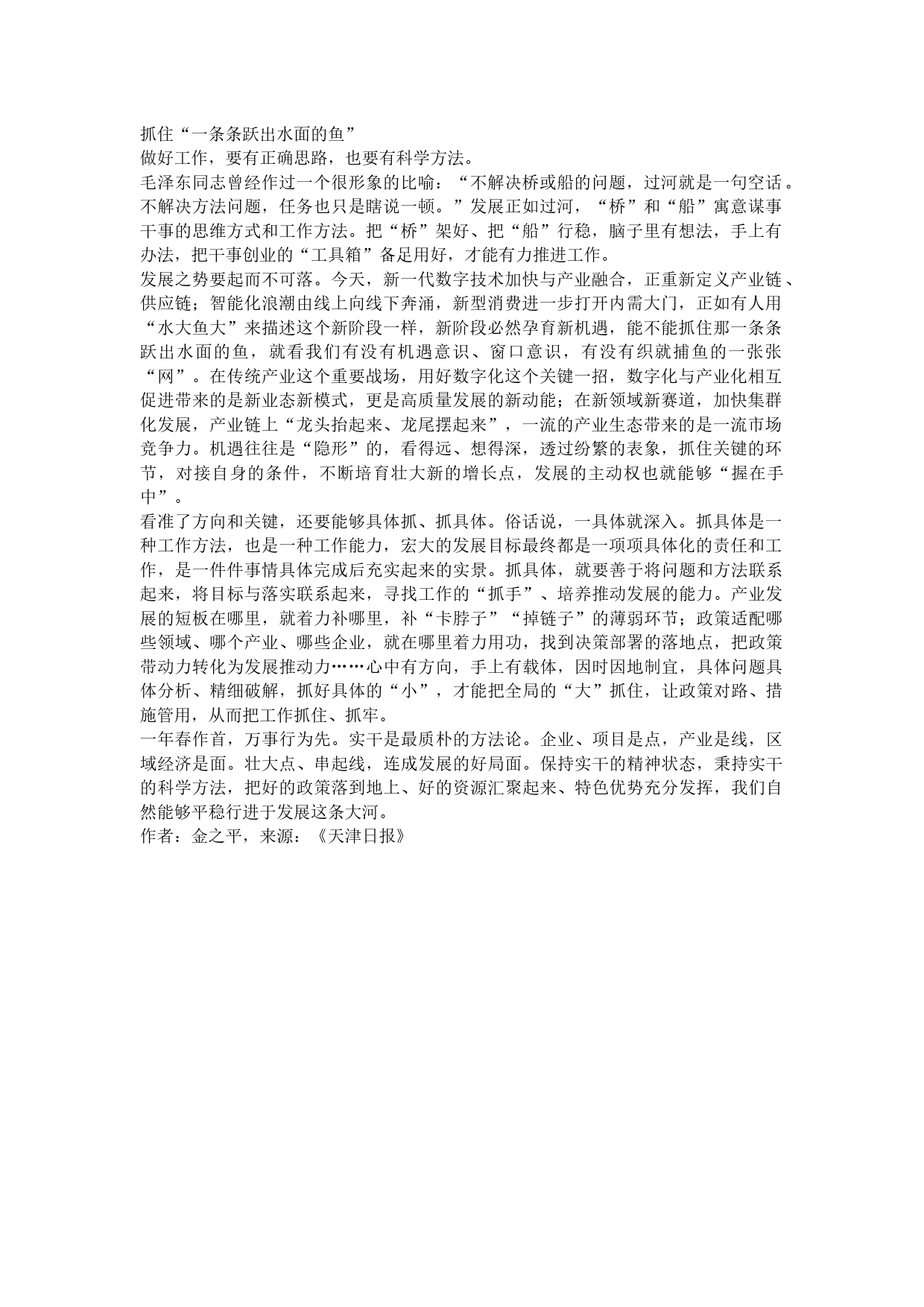 抓住“一条条跃出水面的鱼”
做好工作，要有正确思路，也要有科学方法。
毛泽东同志曾经作过一个很形象的比喻：“不解决桥或船的问题，过河就是一句空话。不解决方法问题，任务也只是瞎说一顿。”发展正如过河，“桥”和“船”寓意谋事干事的思维方式和工作方法。把“桥”架好、把“船”行稳，脑子里有想法，手上有办法，把干事创业的“工具箱”备足用好，才能有力推进工作。
发展之势要起而不可落。今天，新一代数字技术加快与产业融合，正重新定义产业链、供应链；智能化浪潮由线上向线下奔涌，新型消费进一步打开内需大门，正如有人用“水大鱼大”来描述这个新阶段一样，新阶段必然孕育新机遇，能不能抓住那一条条跃出水面的鱼，就看我们有没有机遇意识、窗口意识，有没有织就捕鱼的一张张“网”。在传统产业这个重要战场，用好数字化这个关键一招，数字化与产业化相互促进带来的是新业态新模式，更是高质量发展的新动能；在新领域新赛道，加快集群化发展，产业链上“龙头抬起来、龙尾摆起来”，一流的产业生态带来的是一流市场竞争力。机遇往往是“隐形”的，看得远、想得深，透过纷繁的表象，抓住关键的环节，对接自身的条件，不断培育壮大新的增长点，发展的主动权也就能够“握在手中”。
看准了方向和关键，还要能够具体抓、抓具体。俗话说，一具体就深入。抓具体是一种工作方法，也是一种工作能力，宏大的发展目标最终都是一项项具体化的责任和工作，是一件件事情具体完成后充实起来的实景。抓具体，就要善于将问题和方法联系起来，将目标与落实联系起来，寻找工作的“抓手”、培养推动发展的能力。产业发展的短板在哪里，就着力补哪里，补“卡脖子”“掉链子”的薄弱环节；政策适配哪些领域、哪个产业、哪些企业，就在哪里着力用功，找到决策部署的落地点，把政策带动力转化为发展推动力……心中有方向，手上有载体，因时因地制宜，具体问题具体分析、精细破解，抓好具体的“小”，才能把全局的“大”抓住，让政策对路、措施管用，从而把工作抓住、抓牢。
一年春作首，万事行为先。实干是最质朴的方法论。企业、项目是点，产业是线，区域经济是面。壮大点、串起线，连成发展的好局面。保持实干的精神状态，秉持实干的科学方法，把好的政策落到地上、好的资源汇聚起来、特色优势充分发挥，我们自然能够平稳行进于发展这条大河。
作者：金之平，来源：《天津日报》